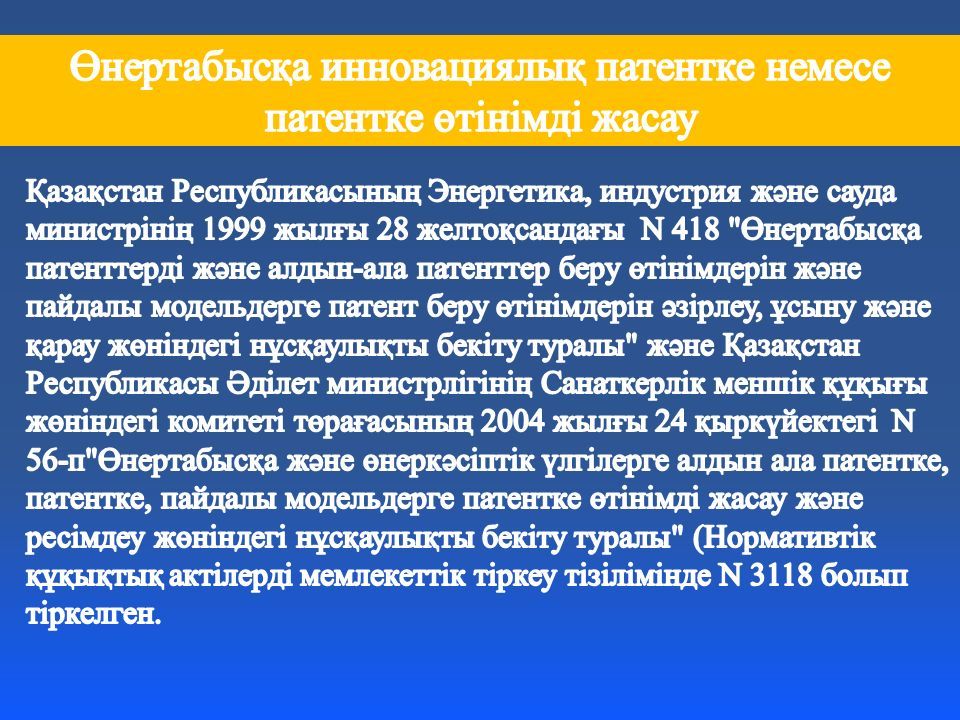 Өнертабысқа инновациялық патентке немесе патентке өтінімді жасау

Қазақстан Республикасының Энергетика, индустрия және сауда министрінің 1999 жылғы 28 желтоқсандағы N 418 "Өнертабысқа патенттерді және алдын-ала патенттер беру өтінімдерін және пайдалы модельдерге патент беру өтінімдерін әзірлеу, ұсыну және қарау жөніндегі нұсқаулықты бекіту туралы" және Қазақстан Республикасы Әділет министрлігінің Санаткерлік меншік құқығы жөніндегі комитеті төрағасының 2004 жылғы 24 қыркүйектегі N 56-п"Өнертабысқа және өнеркәсіптік үлгілерге алдын ала патентке, патентке, пайдалы модельдерге патентке өтінімді жасау және ресімдеу жөніндегі нұсқаулықты бекіту туралы" (Нормативтік құқықтық актілерді мемлекеттік тіркеу тізілімінде N 3118 болып тіркелген.